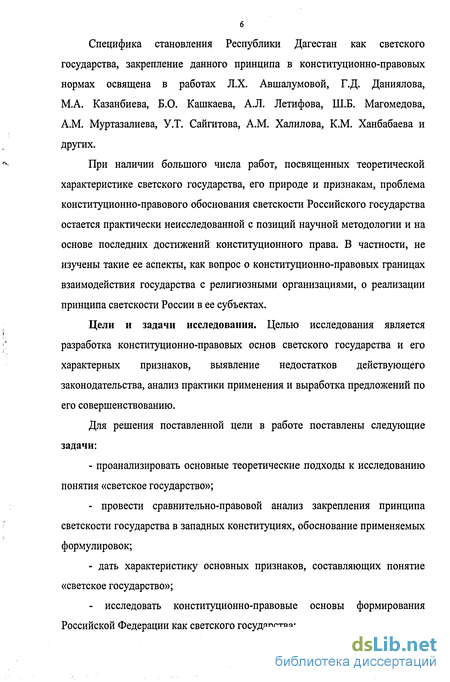 6

Специфика становления Республики Дагестан как светского государства, закрепление данного принципа в конституционно-правовых нормах освящена в работах Л.Х. Авшалумовой, Г.Д. Даниялова, М.А. Казанбиева, Б.О. Кашкаева, А.Л. Летифова, Ш.Б. Магомедова, А.М. Муртазалиева, У.Т. Сайгитова, А.М. Халилова, К.М. Ханбабаева и других.

При наличии большого числа работ, посвященных теоретической характеристике светского государства, его природе и признакам, проблема конституционно-правового обоснования светскости Российского государства остается практически неисследованной с позиций научной методологии и на основе последних достижений конституционного права. В частности, не изучены такие ее аспекты, как вопрос о конституционно-правовых границах взаимодействия государства с религиозными организациями, о реализации принципа светскости России в ее субъектах.

Цели и задачи исследования. Целью исследования является разработка конституционно-правовых основ светского государства и его характерных признаков, выявление недостатков действующего законодательства, анализ практики применения и выработка предложений по его совершенствованию.

Для решения поставленной цели в работе поставлены следующие задачи:

- проанализировать основные теоретические подходы к исследованию понятия «светское государство»;

- провести сравнительно-правовой анализ закрепления принципа светскости государства в западных конституциях, обоснование применяемых формулировок;

- дать характеристику основных признаков, составляющих понятие «светское государство»;

- исследовать конституционно-правовые основы формирования Российской Федерации как светского государства;

dsLib.net
библиотека диссертаций